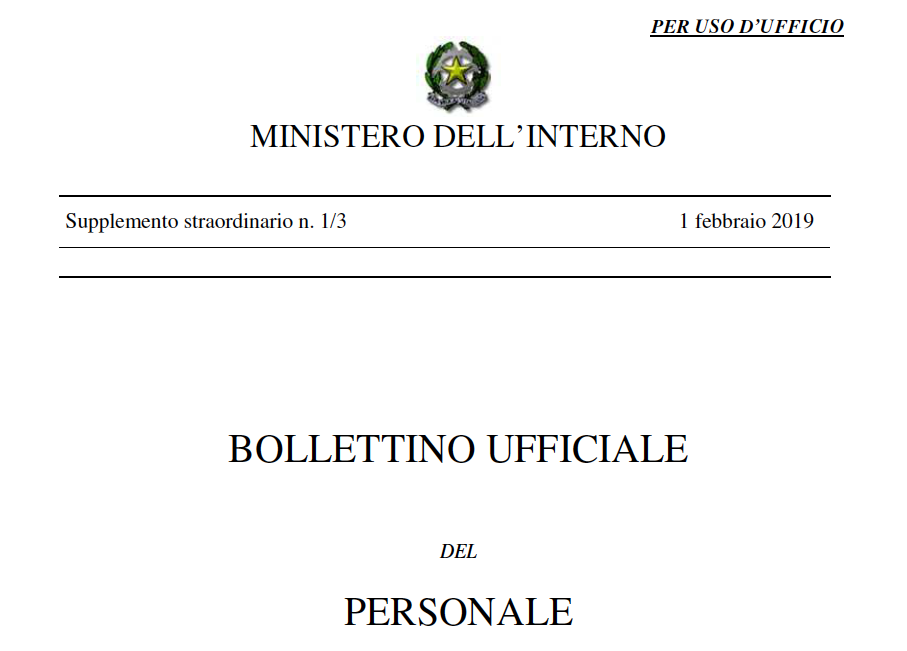 PER USO D'UFFICIO

MINISTERO DELL'INTERNO

Supplemento straordinario n. 1/3

1 febbraio 2019

BOLLETTINO UFFICIALE

DEL

PERSONALE